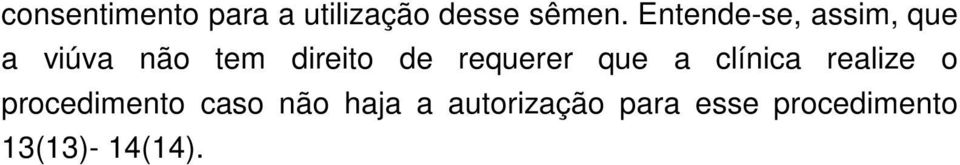 consentimento para a utilização desse sêmen. Entende-se, assim, que a viúva não tem direito de requerer que a clínica realize o procedimento caso não haja a autorização para esse procedimento 13(13)- 14(14).